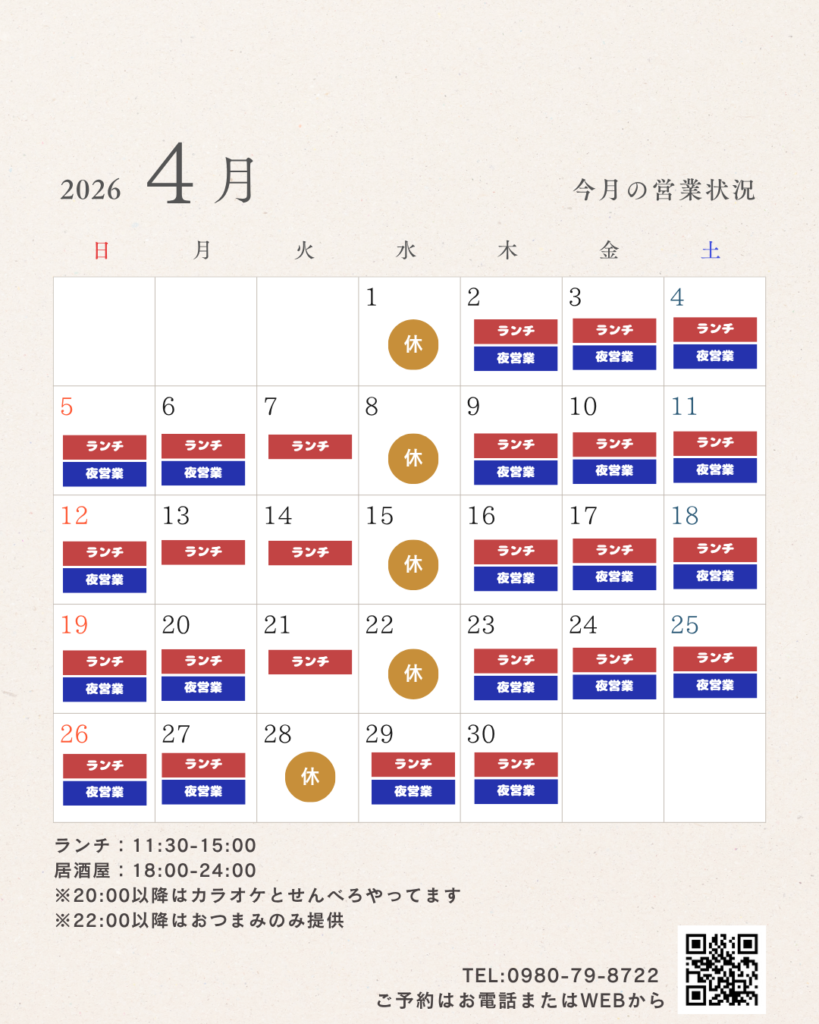 2026 4月

今月の営業状況

| 日 | 月 | 火 | 水 | 木 | 金 | 土 |
|---|---|---|---|---|---|---|
| | | | 1 休 | 2 ランチ 夜営業 | 3 ランチ 夜営業 | 4 ランチ 夜営業 |
| 5 ランチ 夜営業 | 6 ランチ 夜営業 | 7 ランチ | 8 休 | 9 ランチ 夜営業 | 10 ランチ 夜営業 | 11 ランチ 夜営業 |
| 12 ランチ 夜営業 | 13 ランチ | 14 ランチ | 15 休 | 16 ランチ 夜営業 | 17 ランチ 夜営業 | 18 ランチ 夜営業 |
| 19 ランチ 夜営業 | 20 ランチ 夜営業 | 21 ランチ | 22 休 | 23 ランチ 夜営業 | 24 ランチ 夜営業 | 25 ランチ 夜営業 |
| 26 ランチ 夜営業 | 27 ランチ 夜営業 | 28 休 | 29 ランチ 夜営業 | 30 ランチ 夜営業 | | |

ランチ：11:30-15:00
居酒屋：18:00-24:00
※20:00以降はカラオケとせんべろやってます
※22:00以降はおつまみのみ提供

TEL:0980-79-8722
ご予約はお電話またはWEBから